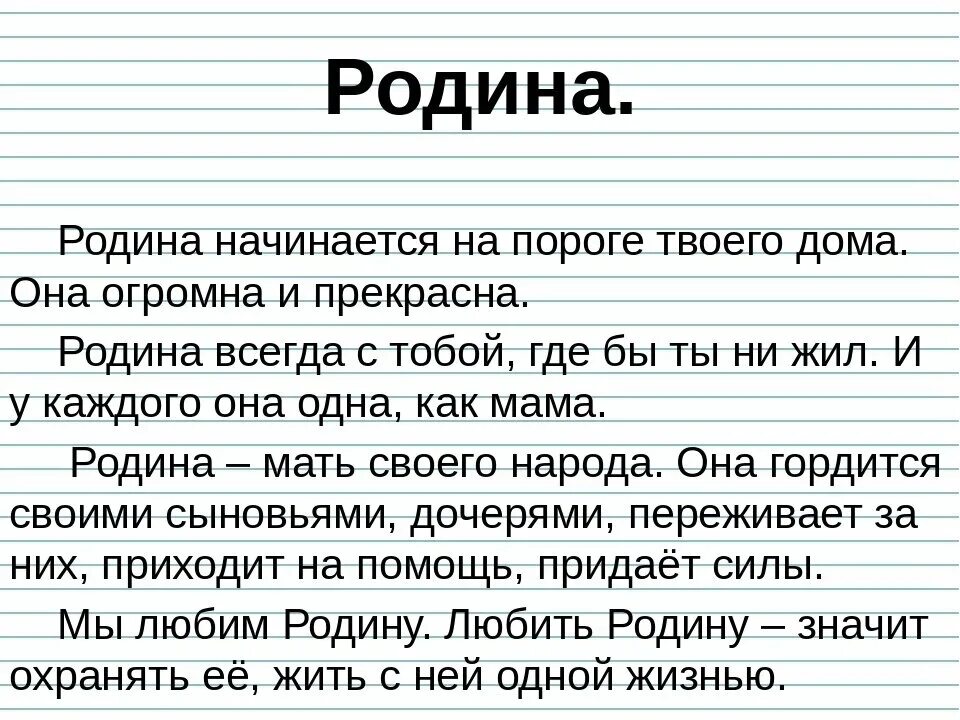 Родина.

Родина начинается на пороге твоего дома. Она огромна и прекрасна.

Родина всегда с тобой, где бы ты ни жил. И у каждого она одна, как мама.

Родина – мать своего народа. Она гордится своими сыновьями, дочерями, переживает за них, приходит на помощь, придаёт силы.

Мы любим Родину. Любить Родину – значит охранять её, жить с ней одной жизнью.